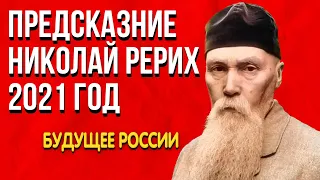 ПРЕДСКАЗНИЕ НИКОЛАЙ РЕРИХ 2021 ГОД

БУДУЩЕЕ РОССИИ